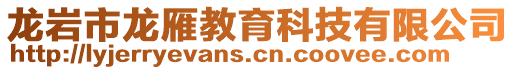 龙岩市龙雁教育科技有限公司
http://lyjerryevans.cn.coovee.com